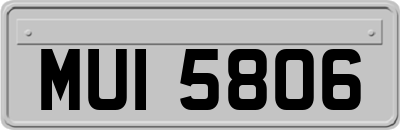 MUI 5806